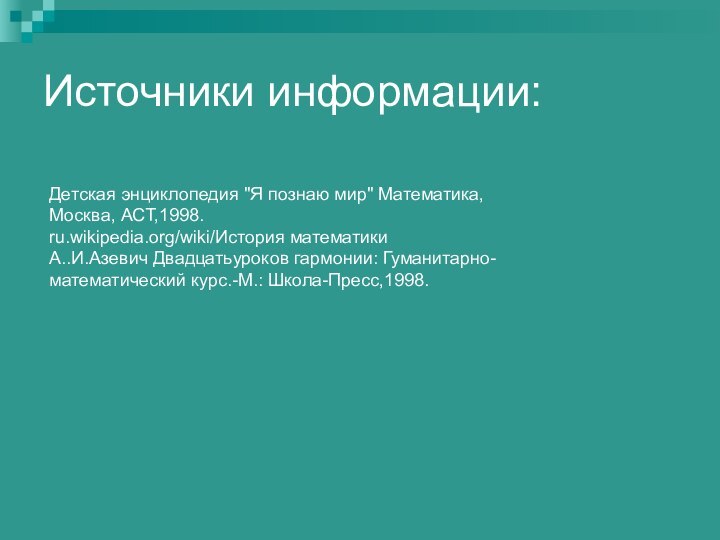 Источники информации:

Детская энциклопедия "Я познаю мир" Математика, Москва, АСТ,1998.
ru.wikipedia.org/wiki/История математики
А..И.Азевич Двадцатьуроков гармонии: Гуманитарно-математический курс.-М.: Школа-Пресс,1998.